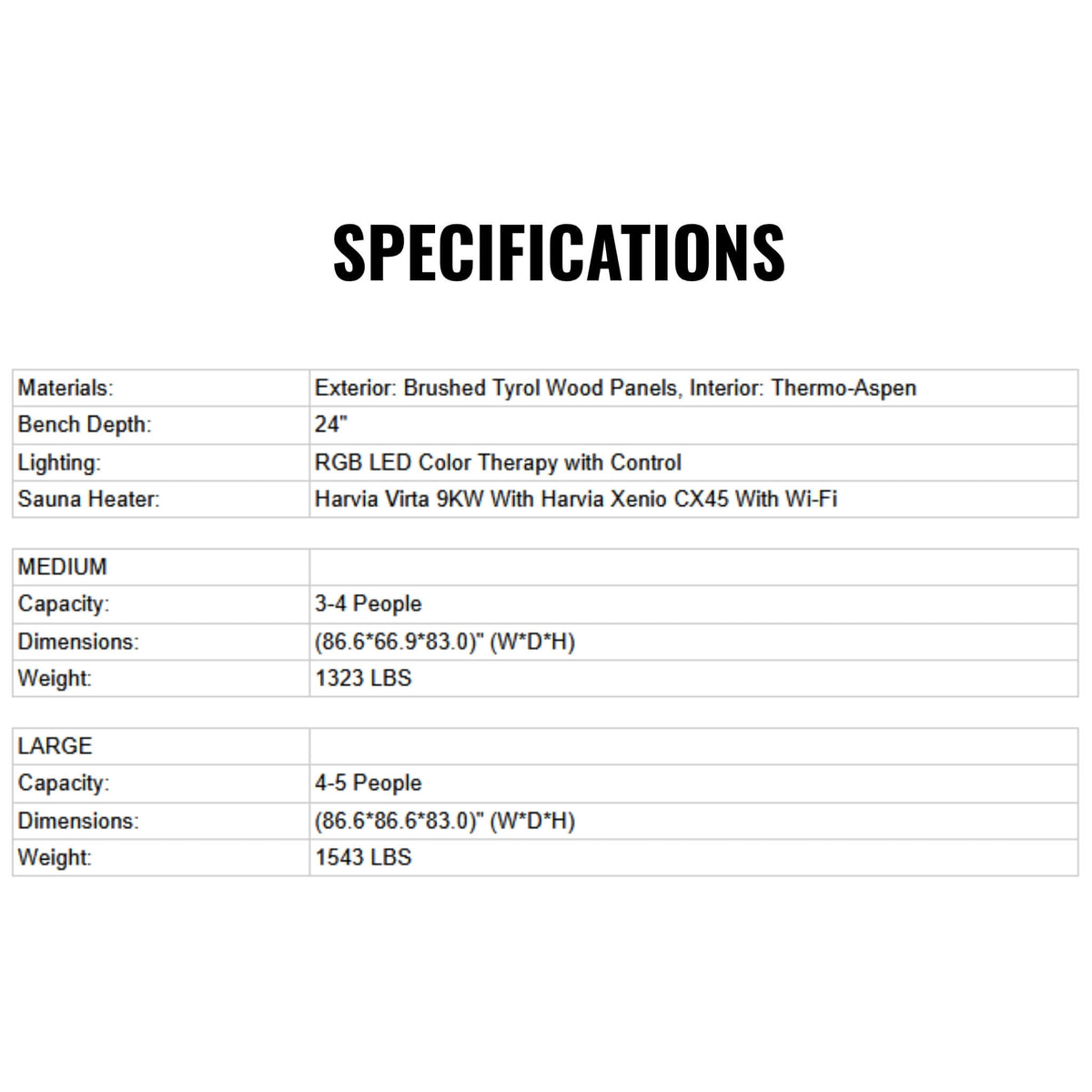 SPECIFICATIONS

| Materials: | Exterior: Brushed Tyrol Wood Panels, Interior: Thermo-Aspen |
|---|---|
| Bench Depth: | 24" |
| Lighting: | RGB LED Color Therapy with Control |
| Sauna Heater: | Harvia Virta 9KW With Harvia Xenio CX45 With Wi-Fi |

| MEDIUM | |
|---|---|
| Capacity: | 3-4 People |
| Dimensions: | (86.6*66.9*83.0)" (W*D*H) |
| Weight: | 1323 LBS |

| LARGE | |
|---|---|
| Capacity: | 4-5 People |
| Dimensions: | (86.6*86.6*83.0)" (W*D*H) |
| Weight: | 1543 LBS |